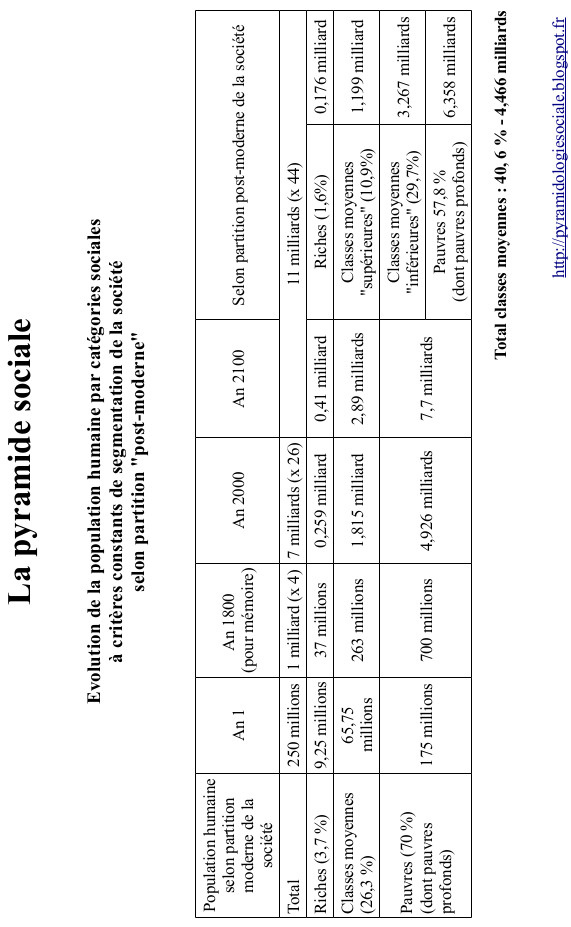 La pyramide sociale

Evolution de la population humaine par catégories sociales à critères constants de segmentation de la société selon partition "post-moderne"

| Population humaine selon partition moderne de la société | An 1 | An 1800 (pour mémoire) | An 2000 | An 2100 | Selon partition post-moderne de la société | |
|---|---|---|---|---|---|---|
| Total | 250 millions | 1 milliard (x 4) | 7 milliards (x 26) | | 11 milliards (x 44) | |
| Riches (3,7 %) | 9,25 millions | 37 millions | 0,259 milliard | 0,41 milliard | Riches (1,6%) | 0,176 milliard |
| Classes moyennes (26,3 %) | 65,75 millions | 263 millions | 1,815 milliard | 2,89 milliards | Classes moyennes "supérieures" (10,9%) | 1,199 milliard |
| Pauvres (70 %) (dont pauvres profonds) | 175 millions | 700 millions | 4,926 milliards | 7,7 milliards | Classes moyennes "inférieures" (29,7%) | 3,267 milliards |
| | | | | | Pauvres 57,8 % (dont pauvres profonds) | 6,358 milliards |

Total classes moyennes : 40, 6 % - 4,466 milliards

http://pyramidologiesociale.blogspot.fr